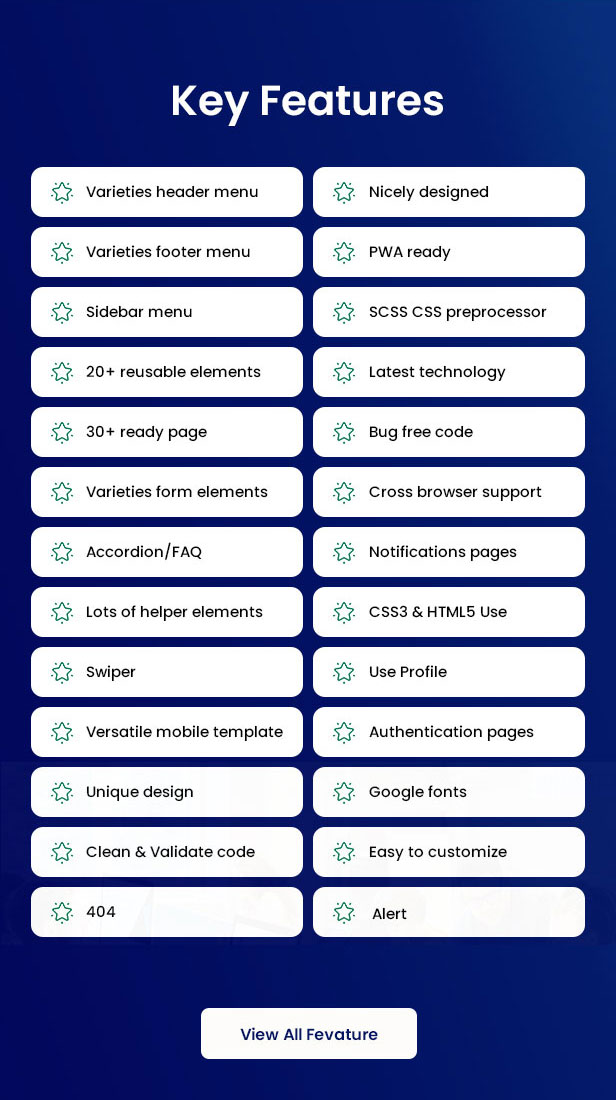 Key Features

Varieties header menu

Varieties footer menu

Sidebar menu

20+ reusable elements

30+ ready page

Varieties form elements

Accordion/FAQ

Lots of helper elements

Swiper

Versatile mobile template

Unique design

Clean & Validate code

404

Nicely designed

PWA ready

SCSS CSS preprocessor

Latest technology

Bug free code

Cross browser support

Notifications pages

CSS3 & HTML5 Use

Use Profile

Authentication pages

Google fonts

Easy to customize

Alert

View All Fevature